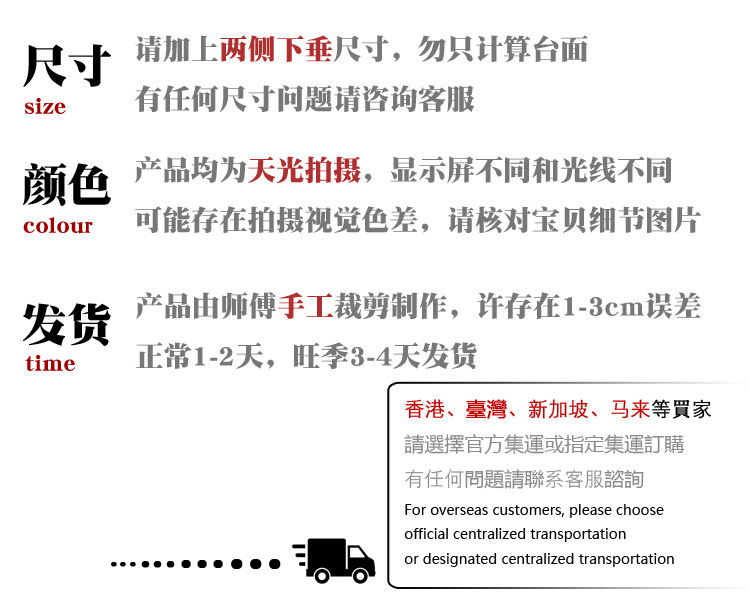 尺寸
size

请加上两侧下垂尺寸，勿只计算台面
有任何尺寸问题请咨询客服

颜色
colour

产品均为天光拍摄，显示屏不同和光线不同
可能存在拍摄视觉色差，请核对宝贝细节图片

发货
time

产品由师傅手工裁剪制作，许存在1-3cm误差
正常1-2天，旺季3-4天发货

香港、臺灣、新加坡、马来等買家
請選擇官方集運或指定集運訂購
有任何問題請聯系客服諮詢
For overseas customers, please choose official centralized transportation or designated centralized transportation